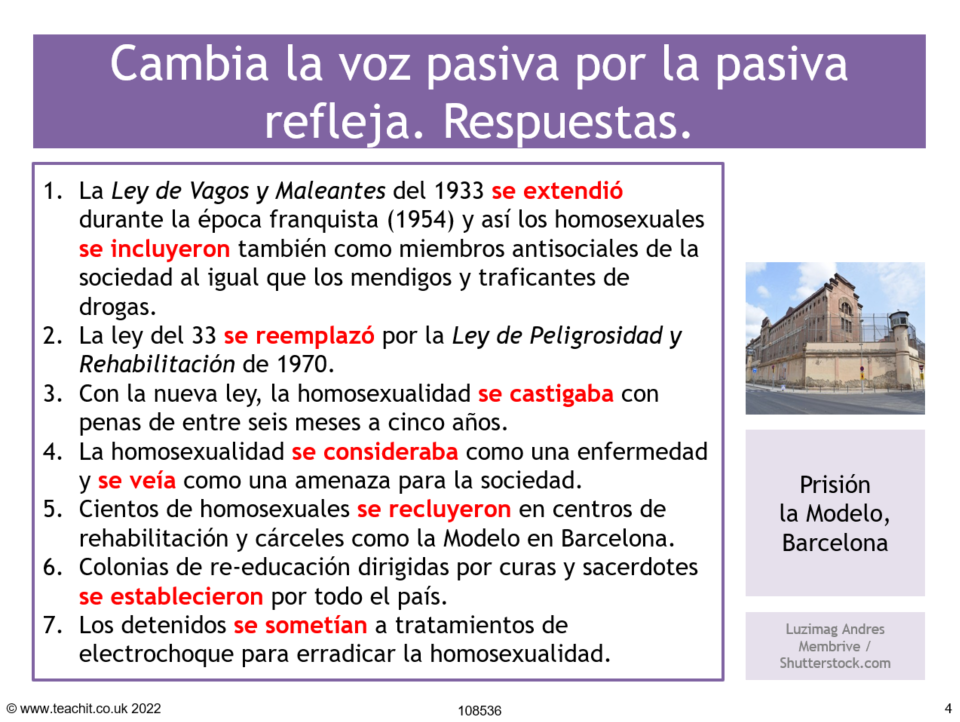 Cambia la voz pasiva por la pasiva refleja. Respuestas.

1. La Ley de Vagos y Maleantes del 1933 se extendió durante la época franquista (1954) y así los homosexuales se incluyeron también como miembros antisociales de la sociedad al igual que los mendigos y traficantes de drogas.
2. La ley del 33 se reemplazó por la Ley de Peligrosidad y Rehabilitación de 1970.
3. Con la nueva ley, la homosexualidad se castigaba con penas de entre seis meses a cinco años.
4. La homosexualidad se consideraba como una enfermedad y se veía como una amenaza para la sociedad.
5. Cientos de homosexuales se recluyeron en centros de rehabilitación y cárceles como la Modelo en Barcelona.
6. Colonias de re-educación dirigidas por curas y sacerdotes se establecieron por todo el país.
7. Los detenidos se sometían a tratamientos de electrochoque para erradicar la homosexualidad.

Prisión
la Modelo,
Barcelona

Luzimag Andres
Membrive /
Shutterstock.com

© www.teachit.co.uk 2022

108536

4